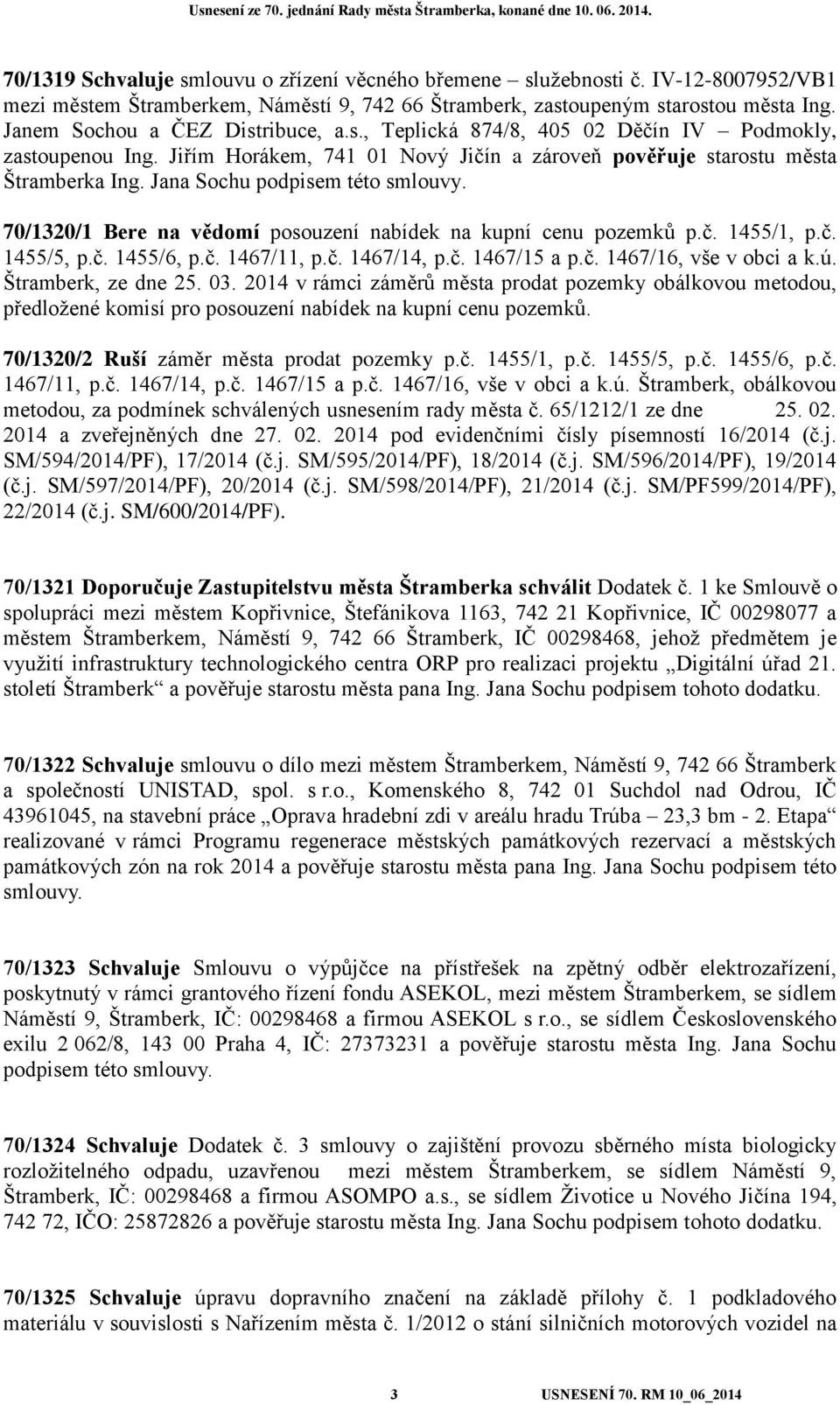 Usnesení ze 70. jednání Rady města Štramberka, konané dne 10. 06. 2014.

70/1319 Schvaluje smlouvu o zřízení věcného břemene – služebnosti č. IV-12-8007952/VB1 mezi městem Štramberkem, Náměstí 9, 742 66 Štramberk, zastoupeným starostou města Ing. Janem Sochou a ČEZ Distribuce, a.s., Teplická 874/8, 405 02 Děčín IV – Podmokly, zastoupenou Ing. Jiřím Horákem, 741 01 Nový Jičín a zároveň pověřuje starostu města Štramberka Ing. Jana Sochu podpisem této smlouvy.

70/1320/1 Bere na vědomí posouzení nabídek na kupní cenu pozemků p.č. 1455/1, p.č. 1455/5, p.č. 1455/6, p.č. 1467/11, p.č. 1467/14, p.č. 1467/15 a p.č. 1467/16, vše v obci a k.ú. Štramberk, ze dne 25. 03. 2014 v rámci záměrů města prodat pozemky obálkovou metodou, předložené komisí pro posouzení nabídek na kupní cenu pozemků.

70/1320/2 Ruší záměr města prodat pozemky p.č. 1455/1, p.č. 1455/5, p.č. 1455/6, p.č. 1467/11, p.č. 1467/14, p.č. 1467/15 a p.č. 1467/16, vše v obci a k.ú. Štramberk, obálkovou metodou, za podmínek schválených usnesením rady města č. 65/1212/1 ze dne 25. 02. 2014 a zveřejněných dne 27. 02. 2014 pod evidenčními čísly písemností 16/2014 (č.j. SM/594/2014/PF), 17/2014 (č.j. SM/595/2014/PF), 18/2014 (č.j. SM/596/2014/PF), 19/2014 (č.j. SM/597/2014/PF), 20/2014 (č.j. SM/598/2014/PF), 21/2014 (č.j. SM/PF599/2014/PF), 22/2014 (č.j. SM/600/2014/PF).

70/1321 Doporučuje Zastupitelstvu města Štramberka schválit Dodatek č. 1 ke Smlouvě o spolupráci mezi městem Kopřivnice, Štefánikova 1163, 742 21 Kopřivnice, IČ 00298077 a městem Štramberkem, Náměstí 9, 742 66 Štramberk, IČ 00298468, jehož předmětem je využití infrastruktury technologického centra ORP pro realizaci projektu „Digitální úřad 21. století Štramberk“ a pověřuje starostu města pana Ing. Jana Sochu podpisem tohoto dodatku.

70/1322 Schvaluje smlouvu o dílo mezi městem Štramberkem, Náměstí 9, 742 66 Štramberk a společností UNISTAD, spol. s r.o., Komenského 8, 742 01 Suchdol nad Odrou, IČ 43961045, na stavební práce „Oprava hradební zdi v areálu hradu Trúba – 23,3 bm - 2. Etapa“ realizované v rámci Programu regenerace městských památkových rezervací a městských památkových zón na rok 2014 a pověřuje starostu města pana Ing. Jana Sochu podpisem této smlouvy.

70/1323 Schvaluje Smlouvu o výpůjčce na přístřešek na zpětný odběr elektrozařízení, poskytnutý v rámci grantového řízení fondu ASEKOL, mezi městem Štramberkem, se sídlem Náměstí 9, Štramberk, IČ: 00298468 a firmou ASEKOL s r.o., se sídlem Československého exilu 2 062/8, 143 00 Praha 4, IČ: 27373231 a pověřuje starostu města Ing. Jana Sochu podpisem této smlouvy.

70/1324 Schvaluje Dodatek č. 3 smlouvy o zajištění provozu sběrného místa biologicky rozložitelného odpadu, uzavřenou mezi městem Štramberkem, se sídlem Náměstí 9, Štramberk, IČ: 00298468 a firmou ASOMPO a.s., se sídlem Životice u Nového Jičína 194, 742 72, IČO: 25872826 a pověřuje starostu města Ing. Jana Sochu podpisem tohoto dodatku.

70/1325 Schvaluje úpravu dopravního značení na základě přílohy č. 1 podkladového materiálu v souvislosti s Nařízením města č. 1/2012 o stání silničních motorových vozidel na

3 USNESENÍ 70. RM 10_06_2014